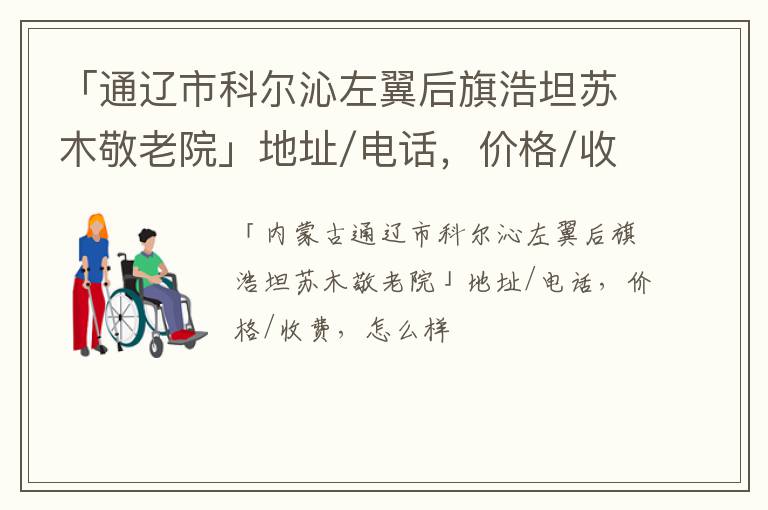 「通辽市科尔沁左翼后旗浩坦苏木敬老院」地址/电话，价格/收

「内蒙古通辽市科尔沁左翼后旗浩坦苏木敬老院」地址/电话，价格/收费，怎么样